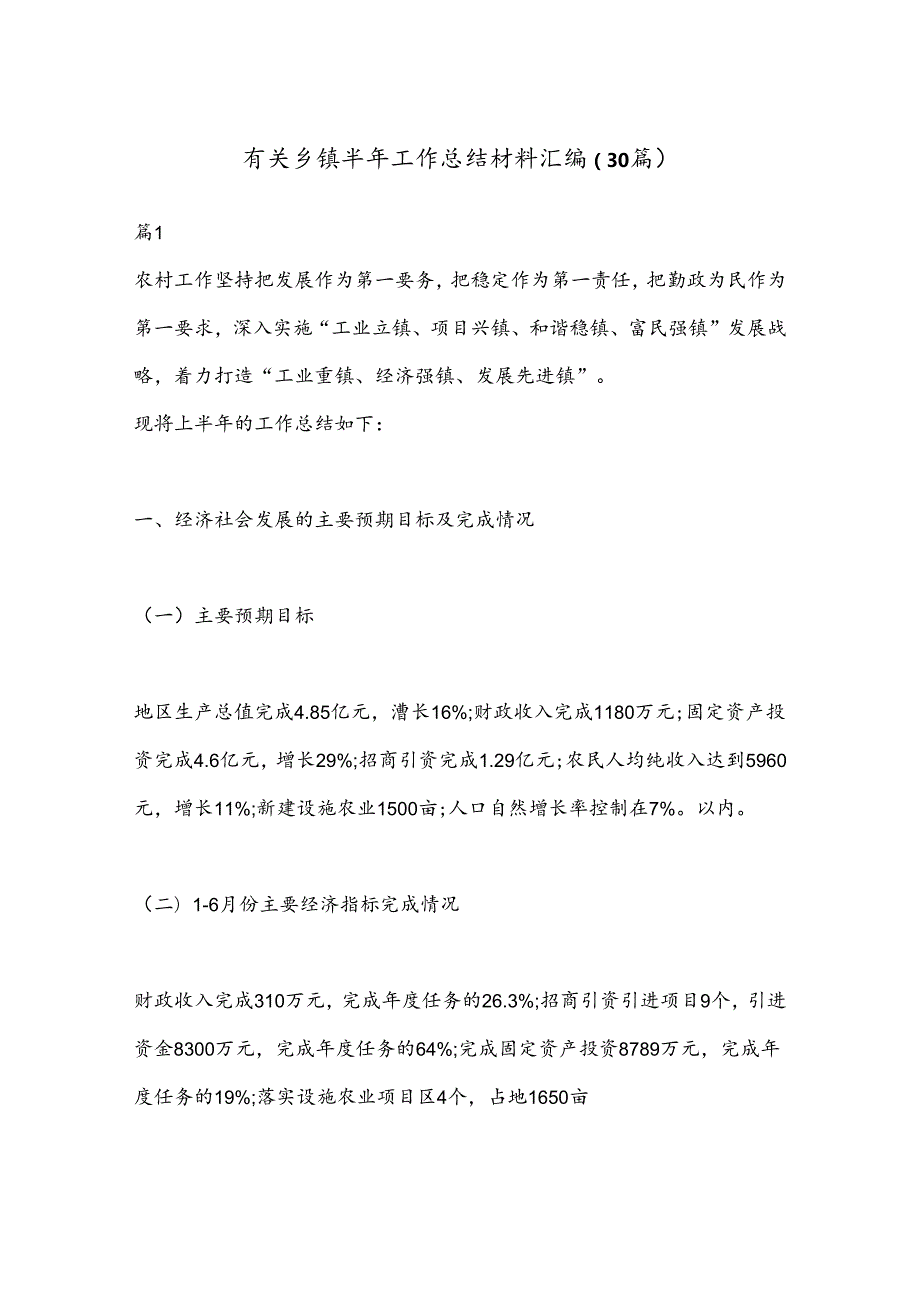 有关乡镇半年工作总结材料汇编（30篇）

篇1

农村工作坚持把发展作为第一要务，把稳定作为第一责任，把勤政为民作为第一要求，深入实施“工业立镇、项目兴镇、和谐稳镇、富民强镇”发展战略，着力打造“工业重镇、经济强镇、发展先进镇”。

现将上半年的工作总结如下：

一、经济社会发展的主要预期目标及完成情况

（一）主要预期目标

地区生产总值完成4.85亿元，漕长16%;财政收入完成1180万元;固定资产投资完成4.6亿元，增长29%;招商引资完成1.29亿元;农民人均纯收入达到5960元，增长11%;新建设施农业1500亩;人口自然增长率控制在7%。以内。

（二）1-6月份主要经济指标完成情况

财政收入完成310万元，完成年度任务的26.3%;招商引资引进项目9个，引进资金8300万元，完成年度任务的64%;完成固定资产投资8789万元，完成年度任务的19%;落实设施农业项目区4个，占地1650亩